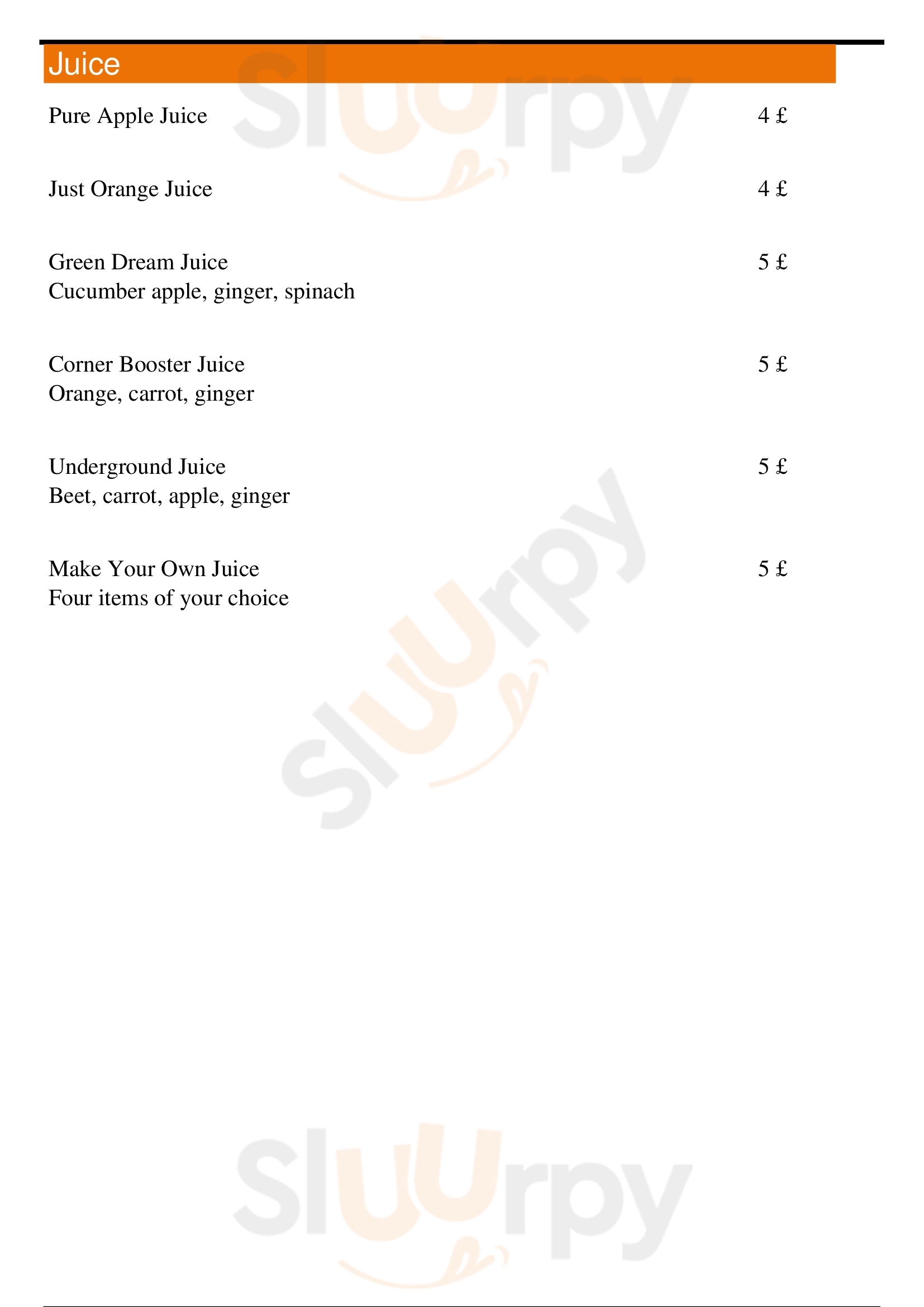 Juice

Pure Apple Juice 4 £

Just Orange Juice 4 £

Green Dream Juice 5 £
Cucumber apple, ginger, spinach

Corner Booster Juice 5 £
Orange, carrot, ginger

Underground Juice 5 £
Beet, carrot, apple, ginger

Make Your Own Juice 5 £
Four items of your choice

Sluurpy
Sluurpy
Sluurpy